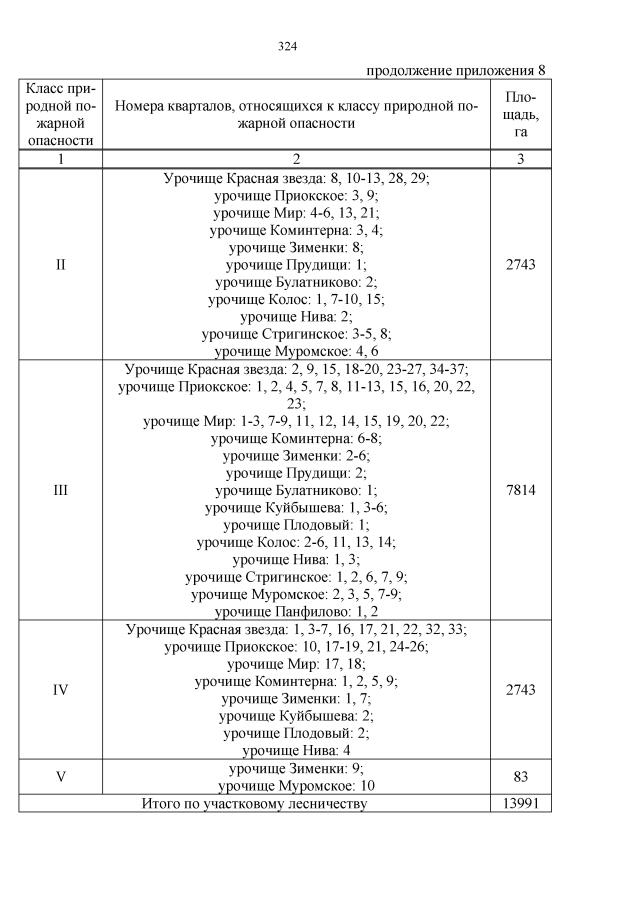 324

продолжение приложения 8

| Класс природной пожарной опасности | Номера кварталов, относящихся к классу природной пожарной опасности | Площадь, га |
|---|---|---|
| 1 | 2 | 3 |
| II | Урочище Красная звезда: 8, 10-13, 28, 29; урочище Приокское: 3, 9; урочище Мир: 4-6, 13, 21; урочище Коминтерна: 3, 4; урочище Зименки: 8; урочище Прудищи: 1; урочище Булатниково: 2; урочище Колос: 1, 7-10, 15; урочище Нива: 2; урочище Стригинское: 3-5, 8; урочище Муромское: 4, 6 | 2743 |
| III | Урочище Красная звезда: 2, 9, 15, 18-20, 23-27, 34-37; урочище Приокское: 1, 2, 4, 5, 7, 8, 11-13, 15, 16, 20, 22, 23; урочище Мир: 1-3, 7-9, 11, 12, 14, 15, 19, 20, 22; урочище Коминтерна: 6-8; урочище Зименки: 2-6; урочище Прудищи: 2; урочище Булатниково: 1; урочище Куйбышева: 1, 3-6; урочище Плодовый: 1; урочище Колос: 2-6, 11, 13, 14; урочище Нива: 1, 3; урочище Стригинское: 1, 2, 6, 7, 9; урочище Муромское: 2, 3, 5, 7-9; урочище Панфилово: 1, 2 | 7814 |
| IV | Урочище Красная звезда: 1, 3-7, 16, 17, 21, 22, 32, 33; урочище Приокское: 10, 17-19, 21, 24-26; урочище Мир: 17, 18; урочище Коминтерна: 1, 2, 5, 9; урочище Зименки: 1, 7; урочище Куйбышева: 2; урочище Плодовый: 2; урочище Нива: 4 | 2743 |
| V | урочище Зименки: 9; урочище Муромское: 10 | 83 |
| Итого по участковому лесничеству | | 13991 |